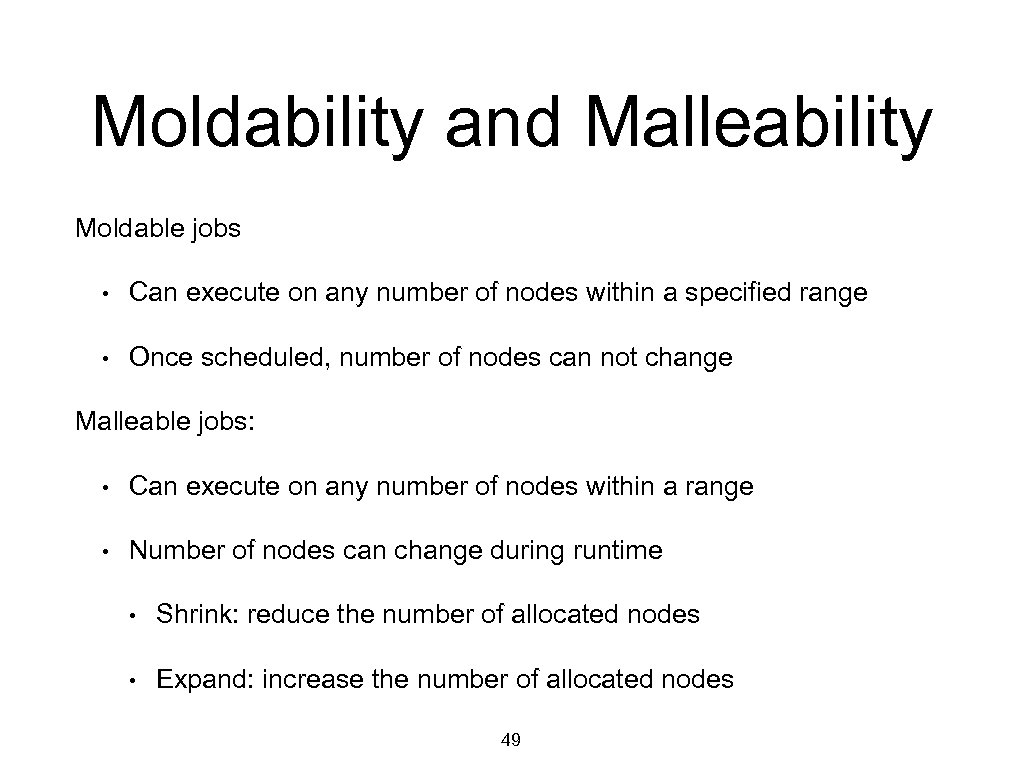 Moldability and Malleability

Moldable jobs

• Can execute on any number of nodes within a specified range

• Once scheduled, number of nodes can not change

Malleable jobs:

• Can execute on any number of nodes within a range

• Number of nodes can change during runtime

• Shrink: reduce the number of allocated nodes

• Expand: increase the number of allocated nodes

49